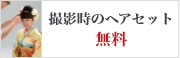 撮影時のヘアセット
無料